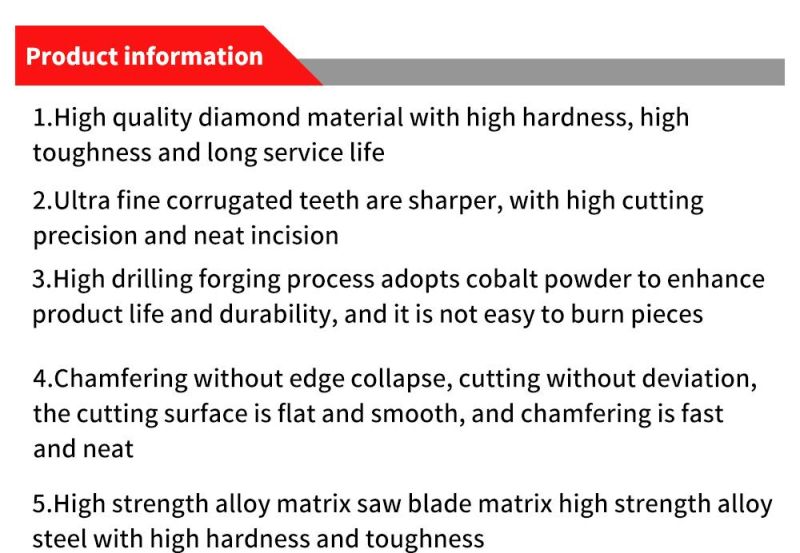 Product information

1.High quality diamond material with high hardness, high toughness and long service life

2.Ultra fine corrugated teeth are sharper, with high cutting precision and neat incision

3.High drilling forging process adopts cobalt powder to enhance product life and durability, and it is not easy to burn pieces

4.Chamfering without edge collapse, cutting without deviation, the cutting surface is flat and smooth, and chamfering is fast and neat

5.High strength alloy matrix saw blade matrix high strength alloy steel with high hardness and toughness